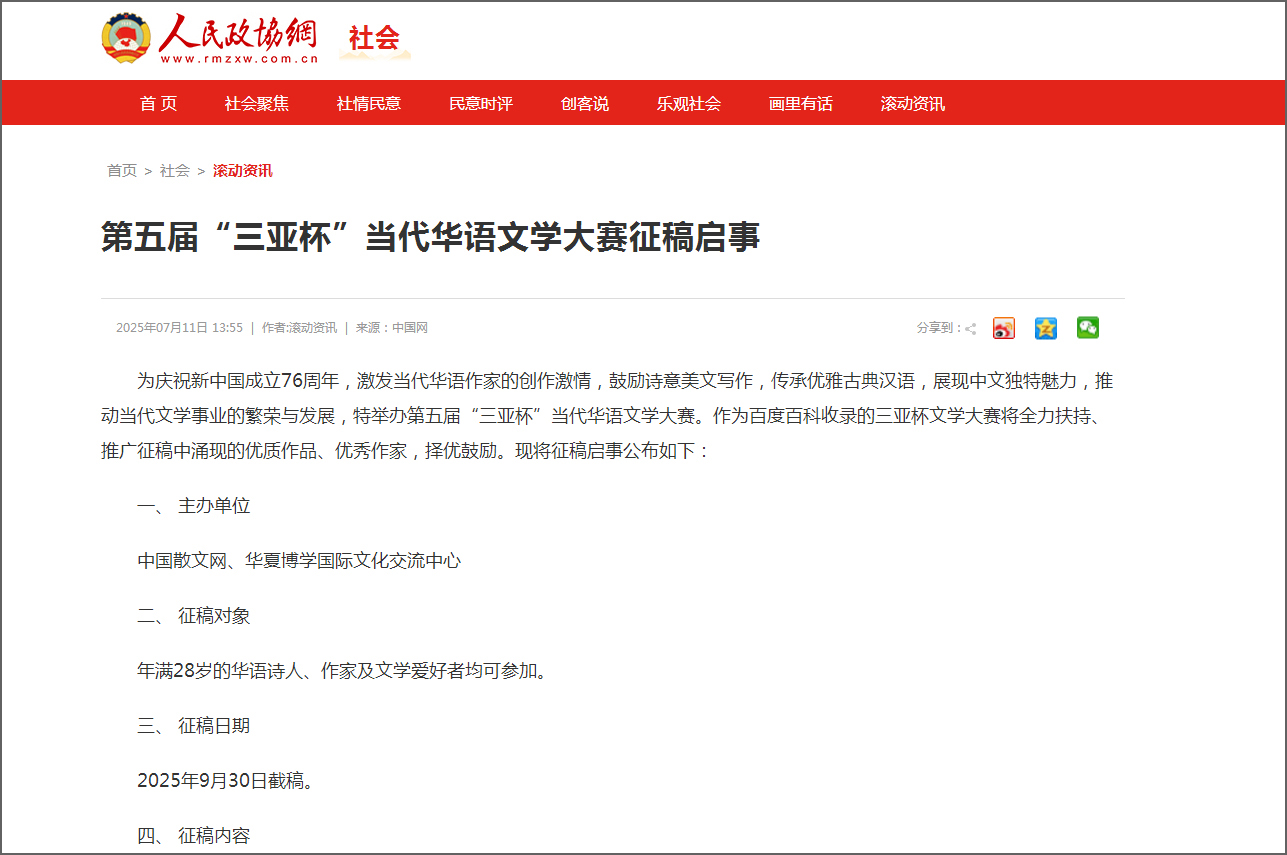 人民政协网 www.rmzxw.com.cn 社会

首 页 社会聚焦 社情民意 民意时评 创客说 乐观社会 画里有话 滚动资讯

首页 > 社会 > 滚动资讯

第五届“三亚杯”当代华语文学大赛征稿启事

2025年07月11日 13:55 | 作者:滚动资讯 | 来源：中国网

分享到：

为庆祝新中国成立76周年，激发当代华语作家的创作激情，鼓励诗意美文写作，传承优雅古典汉语，展现中文独特魅力，推动当代文学事业的繁荣与发展，特举办第五届“三亚杯”当代华语文学大赛。作为百度百科收录的三亚杯文学大赛将全力扶持、推广征稿中涌现的优质作品、优秀作家，择优鼓励。现将征稿启事公布如下：

一、 主办单位

中国散文网、华夏博学国际文化交流中心

二、 征稿对象

年满28岁的华语诗人、作家及文学爱好者均可参加。

三、 征稿日期

2025年9月30日截稿。

四、 征稿内容